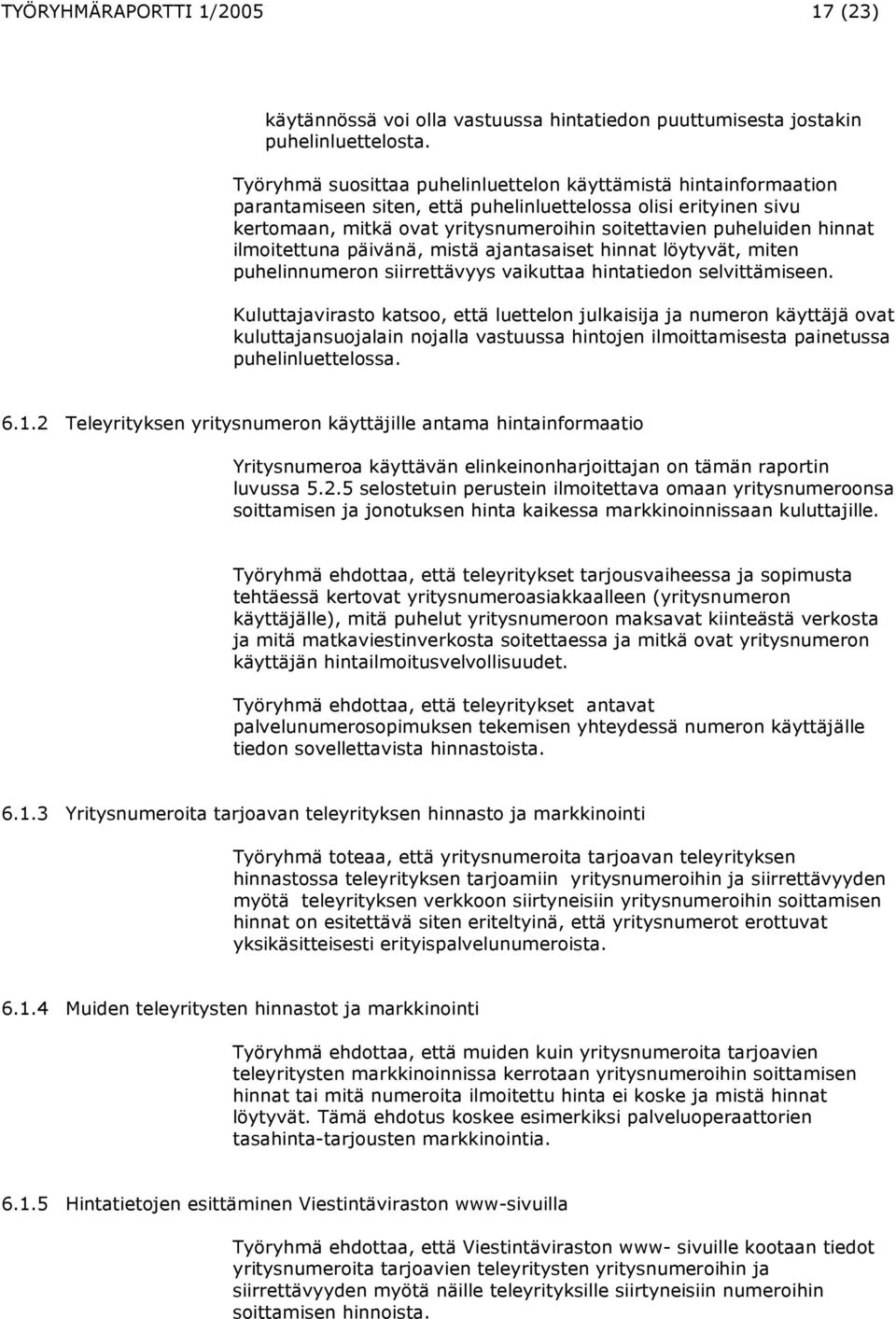 TYÖRYHMÄRAPORTTI 1/2005 17 (23)

käytännössä voi olla vastuussa hintatiedon puuttumisesta jostakin puhelinluettelosta.

Työryhmä suosittaa puhelinluettelon käyttämistä hintainformaation parantamiseen siten, että puhelinluettelossa olisi erityinen sivu kertomaan, mitkä ovat yritysnumeroihin soitettavien puheluiden hinnat ilmoitettuna päivänä, mistä ajantasaiset hinnat löytyvät, miten puhelinnumeron siirrettävyys vaikuttaa hintatiedon selvittämiseen.

Kuluttajavirasto katsoo, että luettelon julkaisija ja numeron käyttäjä ovat kuluttajansuojalain nojalla vastuussa hintojen ilmoittamisesta painetussa puhelinluettelossa.

6.1.2 Teleyrityksen yritysnumeron käyttäjille antama hintainformaatio

Yritysnumeroa käyttävän elinkeinonharjoittajan on tämän raportin luvussa 5.2.5 selostetuin perustein ilmoitettava omaan yritysnumeroonsa soittamisen ja jonotuksen hinta kaikessa markkinoinnissaan kuluttajille.

Työryhmä ehdottaa, että teleyritykset tarjousvaiheessa ja sopimusta tehtäessä kertovat yritysnumeroasiakkaalleen (yritysnumeron käyttäjälle), mitä puhelut yritysnumeroon maksavat kiinteästä verkosta ja mitä matkaviestinverkosta soitettaessa ja mitkä ovat yritysnumeron käyttäjän hintailmoitusvelvollisuudet.

Työryhmä ehdottaa, että teleyritykset antavat palvelunumerosopimuksen tekemisen yhteydessä numeron käyttäjälle tiedon sovellettavista hinnastoista.

6.1.3 Yritysnumeroita tarjoavan teleyrityksen hinnasto ja markkinointi

Työryhmä toteaa, että yritysnumeroita tarjoavan teleyrityksen hinnastossa teleyrityksen tarjoamiin yritysnumeroihin ja siirrettävyyden myötä teleyrityksen verkkoon siirtyneisiin yritysnumeroihin soittamisen hinnat on esitettävä siten eriteltyinä, että yritysnumerot erottuvat yksikäsitteisesti erityispalvelunumeroista.

6.1.4 Muiden teleyritysten hinnastot ja markkinointi

Työryhmä ehdottaa, että muiden kuin yritysnumeroita tarjoavien teleyritysten markkinoinnissa kerrotaan yritysnumeroihin soittamisen hinnat tai mitä numeroita ilmoitettu hinta ei koske ja mistä hinnat löytyvät. Tämä ehdotus koskee esimerkiksi palveluoperaattorien tasahinta-tarjousten markkinointia.

6.1.5 Hintatietojen esittäminen Viestintäviraston www-sivuilla

Työryhmä ehdottaa, että Viestintäviraston www- sivuille kootaan tiedot yritysnumeroita tarjoavien teleyritysten yritysnumeroihin ja siirrettävyyden myötä näille teleyrityksille siirtyneisiin numeroihin soittamisen hinnoista.